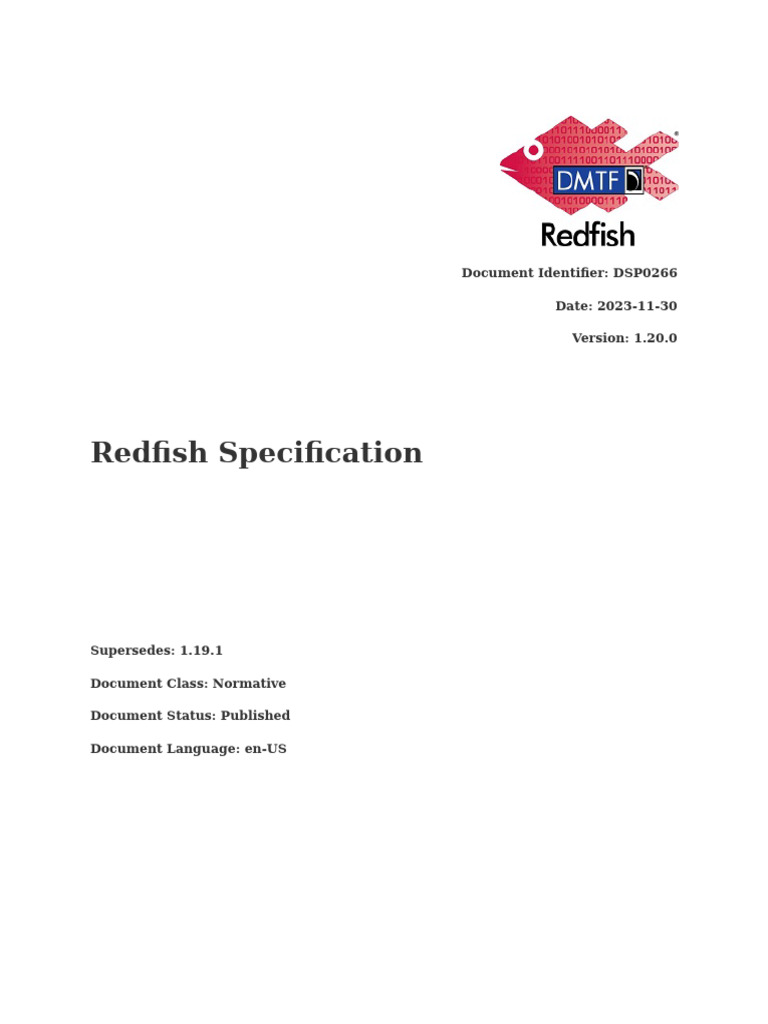 DMTF

Redfish

Document Identifier: DSP0266

Date: 2023-11-30

Version: 1.20.0

Redfish Specification

Supersedes: 1.19.1

Document Class: Normative

Document Status: Published

Document Language: en-US